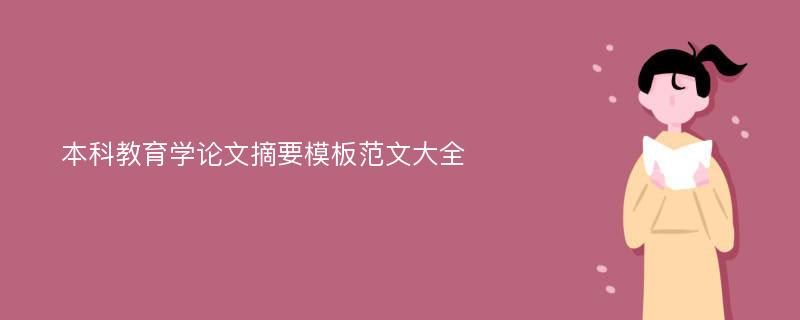 本科教育学论文摘要模板范文大全